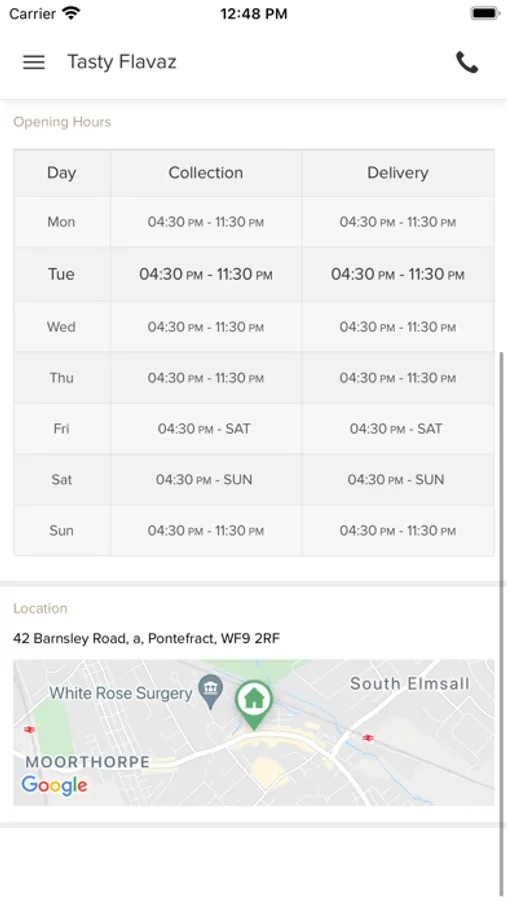 Carrier 12:48 PM

Tasty Flavaz

Opening Hours

| Day | Collection | Delivery |
|---|---|---|
| Mon | 04:30 PM - 11:30 PM | 04:30 PM - 11:30 PM |
| Tue | 04:30 PM - 11:30 PM | 04:30 PM - 11:30 PM |
| Wed | 04:30 PM - 11:30 PM | 04:30 PM - 11:30 PM |
| Thu | 04:30 PM - 11:30 PM | 04:30 PM - 11:30 PM |
| Fri | 04:30 PM - SAT | 04:30 PM - SAT |
| Sat | 04:30 PM - SUN | 04:30 PM - SUN |
| Sun | 04:30 PM - 11:30 PM | 04:30 PM - 11:30 PM |

Location

42 Barnsley Road, a, Pontefract, WF9 2RF

White Rose Surgery

South Elmsall

MOORTHORPE

Google